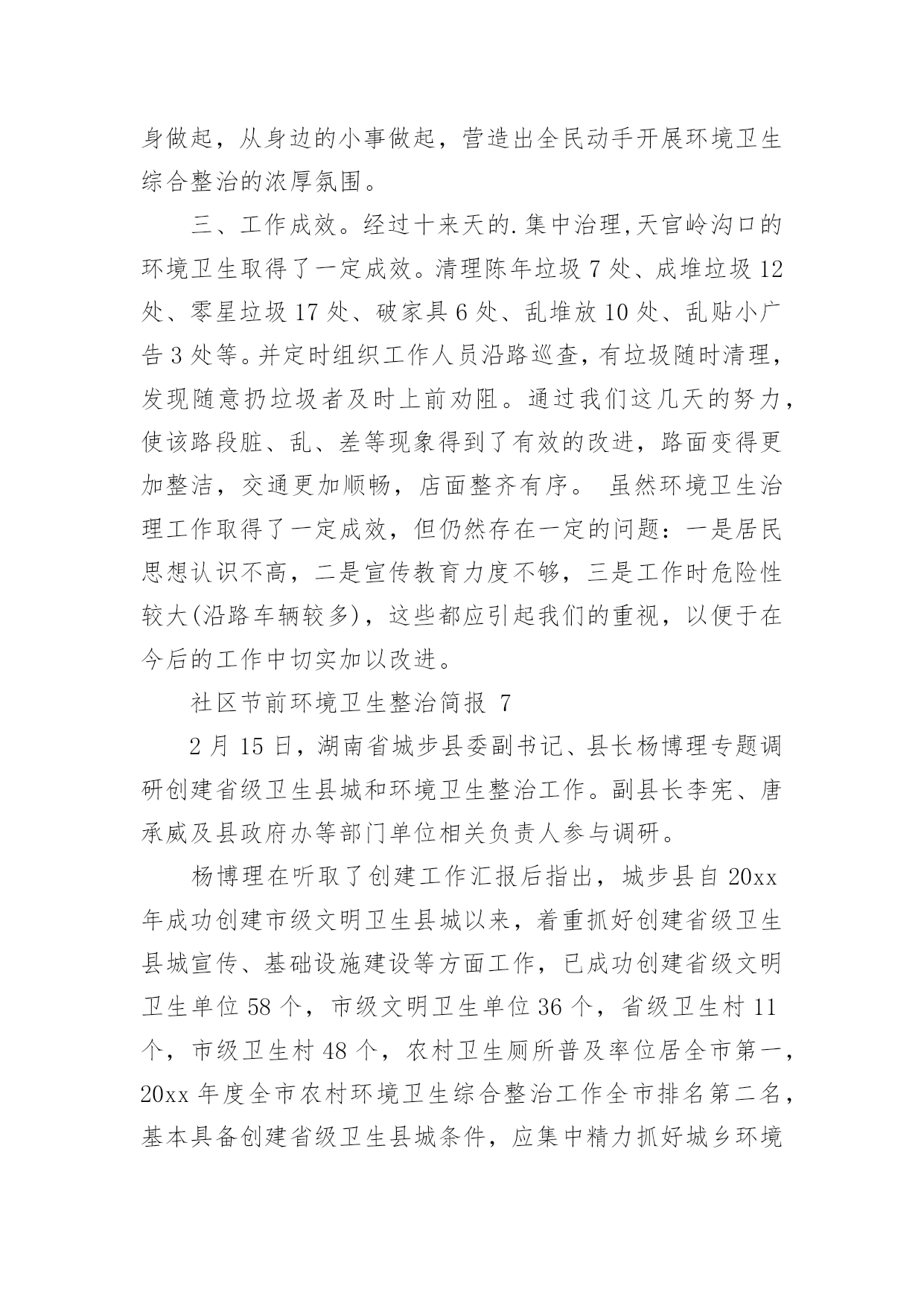 身做起，从身边的小事做起，营造出全民动手开展环境卫生综合整治的浓厚氛围。

三、工作成效。经过十来天的.集中治理,天官岭沟口的环境卫生取得了一定成效。清理陈年垃圾 7 处、成堆垃圾 12 处、零星垃圾 17 处、破家具 6 处、乱堆放 10 处、乱贴小广告 3 处等。并定时组织工作人员沿路巡查，有垃圾随时清理，发现随意扔垃圾者及时上前劝阻。通过我们这几天的努力，使该路段脏、乱、差等现象得到了有效的改进，路面变得更加整洁，交通更加顺畅，店面整齐有序。 虽然环境卫生治理工作取得了一定成效，但仍然存在一定的问题：一是居民思想认识不高，二是宣传教育力度不够，三是工作时危险性较大(沿路车辆较多)，这些都应引起我们的重视，以便于在今后的工作中切实加以改进。

社区节前环境卫生整治简报 7

2 月 15 日，湖南省城步县委副书记、县长杨博理专题调研创建省级卫生县城和环境卫生整治工作。副县长李宪、唐承威及县政府办等部门单位相关负责人参与调研。

杨博理在听取了创建工作汇报后指出，城步县自 20xx 年成功创建市级文明卫生县城以来，着重抓好创建省级卫生县城宣传、基础设施建设等方面工作，已成功创建省级文明卫生单位 58 个，市级文明卫生单位 36 个，省级卫生村 11 个，市级卫生村 48 个，农村卫生厕所普及率位居全市第一，20xx 年度全市农村环境卫生综合整治工作全市排名第二名，基本具备创建省级卫生县城条件，应集中精力抓好城乡环境